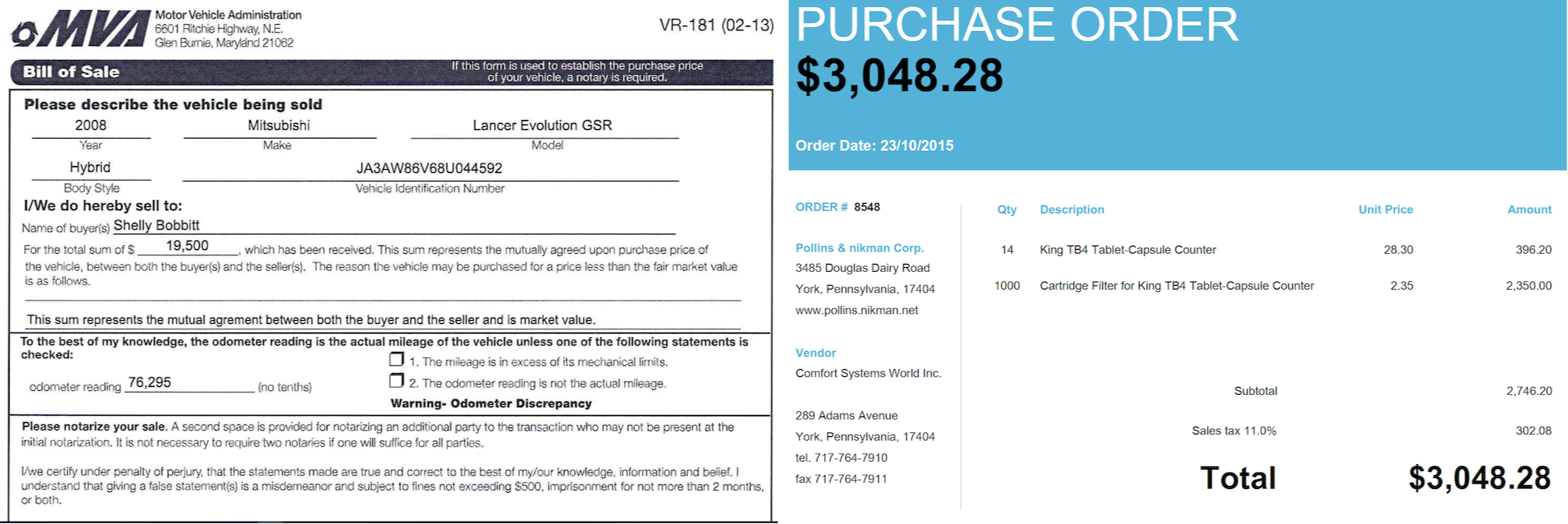 MVA Motor Vehicle Administration
6601 Ritchie Highway, N.E.
Glen Burnie, Maryland 21062

VR-181 (02-13)

Bill of Sale

If this form is used to establish the purchase price of your vehicle, a notary is required.

Please describe the vehicle being sold

2008
Year

Mitsubishi
Make

Lancer Evolution GSR
Model

Hybrid
Body Style

JA3AW86V68U044592
Vehicle Identification Number

I/We do hereby sell to:

Name of buyer(s) Shelly Bobbitt

For the total sum of $ 19,500, which has been received. This sum represents the mutually agreed upon purchase price of the vehicle, between both the buyer(s) and the seller(s). The reason the vehicle may be purchased for a price less than the fair market value is as follows.

This sum represents the mutual agrement between both the buyer and the seller and is market value.

To the best of my knowledge, the odometer reading is the actual mileage of the vehicle unless one of the following statements is checked:

odometer reading 76,295 (no tenths)

☐ 1. The mileage is in excess of its mechanical limits.
☐ 2. The odometer reading is not the actual mileage.

Warning- Odometer Discrepancy

Please notarize your sale. A second space is provided for notarizing an additional party to the transaction who may not be present at the initial notarization. It is not necessary to require two notaries if one will suffice for all parties.

I/we certify under penalty of perjury, that the statements made are true and correct to the best of my/our knowledge, information and belief. I understand that giving a false statement(s) is a misdemeanor and subject to fines not exceeding $500, imprisonment for not more than 2 months, or both.

PURCHASE ORDER
$3,048.28

Order Date: 23/10/2015

ORDER # 8548

Pollins & nikman Corp.
3485 Douglas Dairy Road
York, Pennsylvania, 17404
www.pollins.nikman.net

Vendor
Comfort Systems World Inc.

289 Adams Avenue
York, Pennsylvania, 17404
tel. 717-764-7910
fax 717-764-7911

| Qty | Description | Unit Price | Amount |
|---|---|---|---|
| 14 | King TB4 Tablet-Capsule Counter | 28.30 | 396.20 |
| 1000 | Cartridge Filter for King TB4 Tablet-Capsule Counter | 2.35 | 2,350.00 |

Subtotal 2,746.20

Sales tax 11.0% 302.08

Total $3,048.28